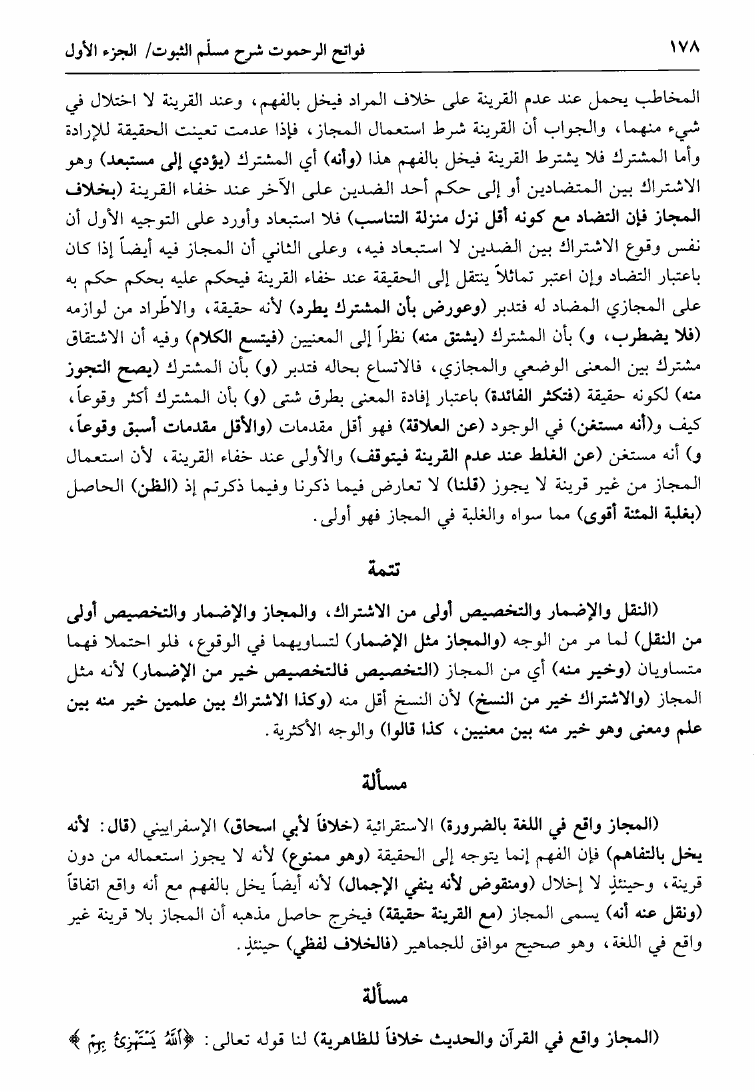 ١٧٨ فواتح الرحموت شرح مسلّم الثبوت/ الجزء الأول

المخاطب يحمل عند عدم القرينة على خلاف المراد فيخل بالفهم، وعند القرينة لا اختلال في شيء منهما، والجواب أن القرينة شرط استعمال المجاز، فإذا عدمت تعينت الحقيقة للإرادة وأما المشترك فلا يشترط القرينة فيخل بالفهم هذا (وأنه) أي المشترك (يؤدي إلى مستبعد) وهو الاشتراك بين المتضادين أو إلى حكم أحد الضدين على الآخر عند خفاء القرينة (بخلاف المجاز فإن التضاد مع كونه أقل نزل منزلة التناسب) فلا استبعاد وأورد على التوجيه الأول أن نفس وقوع الاشتراك بين الضدين لا استبعاد فيه، وعلى الثاني أن المجاز فيه أيضاً إذا كان باعتبار التضاد وإن اعتبر تماثلاً ينتقل إلى الحقيقة عند خفاء القرينة فيحكم عليه بحكم حكم به على المجازي المضاد له فتدبر (وعورض بأن المشترك يطرد) لأنه حقيقة، والاطّراد من لوازمه (فلا يضطرب، و) بأن المشترك (يشتق منه) نظراً إلى المعنيين (فيتسع الكلام) وفيه أن الاشتقاق مشترك بين المعنى الوضعي والمجازي، فالاتساع بحاله فتدبر (و) بأن المشترك (يصح التجوز منه) لكونه حقيقة (فتكثر الفائدة) باعتبار إفادة المعنى بطرق شتى (و) بأن المشترك أكثر وقوعاً، كيف و(أنه مستغن) في الوجود (عن العلاقة) فهو أقل مقدمات (والأقل مقدمات أسبق وقوعاً، و) أنه مستغن (عن الغلط عند عدم القرينة فيتوقف) والأولى عند خفاء القرينة، لأن استعمال المجاز من غير قرينة لا يجوز (قلنا) لا تعارض فيما ذكرنا وفيما ذكرتم إذ (الظن) الحاصل (بغلبة المئنة أقوى) مما سواه والغلبة في المجاز فهو أولى.

تتمة

(النقل والإضمار والتخصيص أولى من الاشتراك، والمجاز والإضمار والتخصيص أولى من النقل) لما مر من الوجه (والمجاز مثل الإضمار) لتساويهما في الوقوع، فلو احتملا فهما متساويان (وخير منه) أي من المجاز (التخصيص فالتخصيص خير من الإضمار) لأنه مثل المجاز (والاشتراك خير من النسخ) لأن النسخ أقل منه (وكذا الاشتراك بين علمين خير منه بين علم ومعنى وهو خير منه بين معنيين، كذا قالوا) والوجه الأكثرية.

مسألة

(المجاز واقع في اللغة بالضرورة) الاستقرائية (خلافاً لأبي اسحاق) الإسفراييني (قال: لأنه يخل بالتفاهم) فإن الفهم إنما يتوجه إلى الحقيقة (وهو ممنوع) لأنه لا يجوز استعماله من دون قرينة، وحينئذٍ لا إخلال (ومنقوض لأنه ينفي الإجمال) لأنه أيضاً يخل بالفهم مع أنه واقع اتفاقاً (ونقل عنه أنه) يسمى المجاز (مع القرينة حقيقة) فيخرج حاصل مذهبه أن المجاز بلا قرينة غير واقع في اللغة، وهو صحيح موافق للجماهير (فالخلاف لفظي) حينئذٍ.

مسألة

(المجاز واقع في القرآن والحديث خلافاً للظاهرية) لنا قوله تعالى: ﴿ٱللَّهُ يَسْتَهْزِئُ بِهِمْ﴾